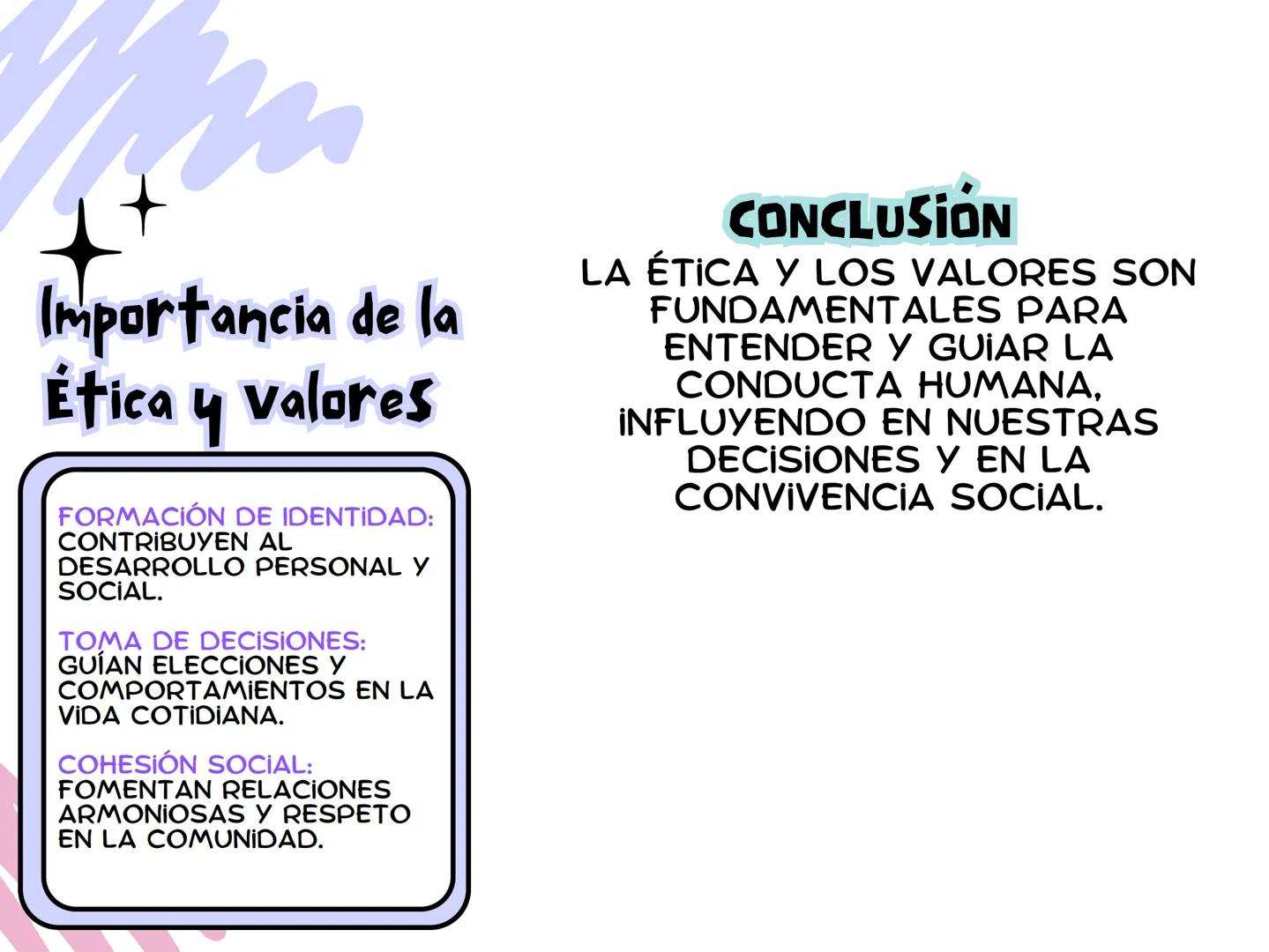 Importancia de la Ética y valores

FORMACIÓN DE IDENTIDAD: CONTRIBUYEN AL DESARROLLO PERSONAL Y SOCIAL.

TOMA DE DECISIONES: GUÍAN ELECCIONES Y COMPORTAMIENTOS EN LA VIDA COTIDIANA.

COHESIÓN SOCIAL: FOMENTAN RELACIONES ARMONIOSAS Y RESPETO EN LA COMUNIDAD.

CONCLUSIÓN

LA ÉTICA Y LOS VALORES SON FUNDAMENTALES PARA ENTENDER Y GUIAR LA CONDUCTA HUMANA, INFLUYENDO EN NUESTRAS DECISIONES Y EN LA CONVIVENCIA SOCIAL.